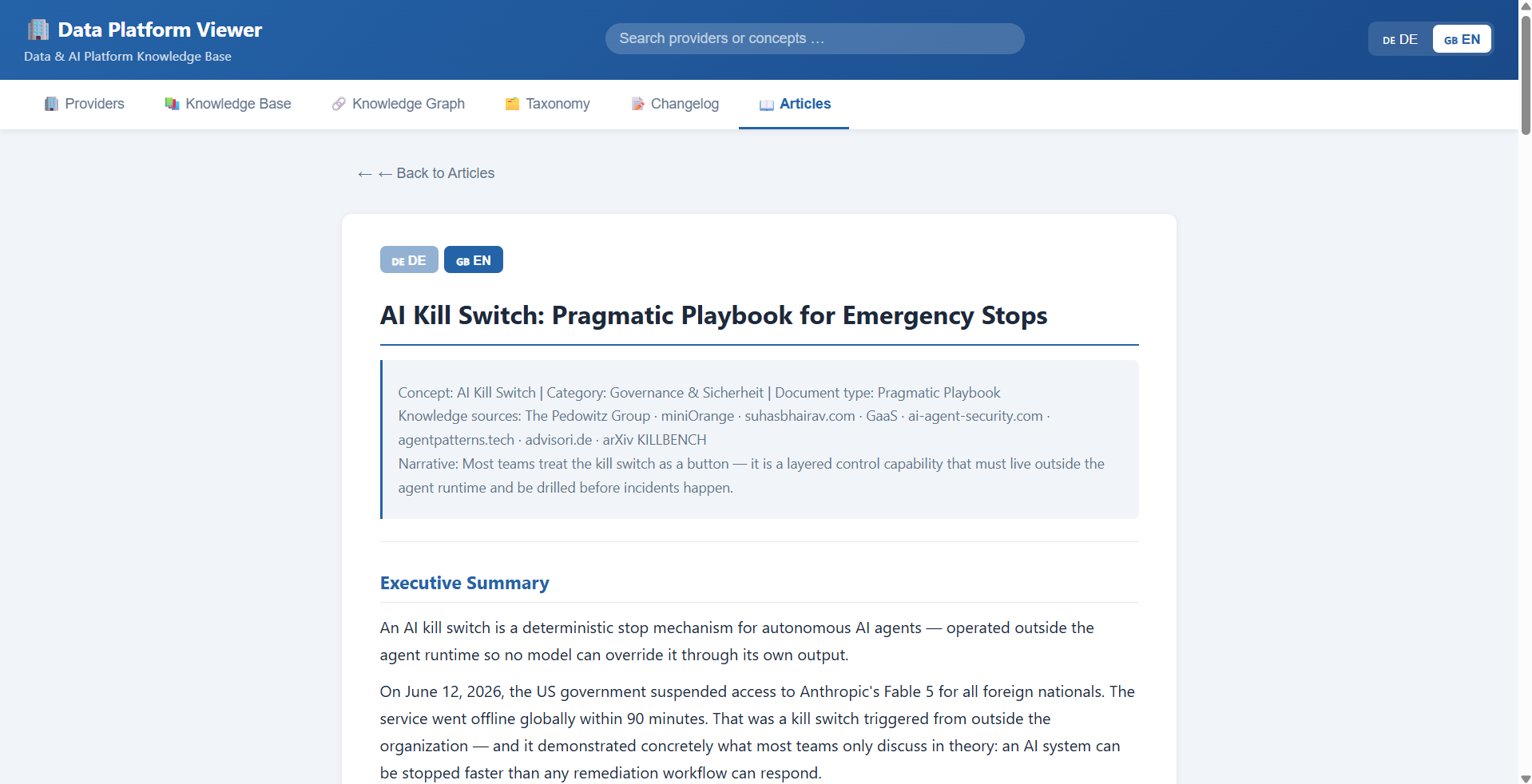 Data Platform Viewer
Data & AI Platform Knowledge Base

Search providers or concepts ...

DE DE GB EN

Providers Knowledge Base Knowledge Graph Taxonomy Changelog Articles

← ← Back to Articles

DE DE GB EN

AI Kill Switch: Pragmatic Playbook for Emergency Stops

Concept: AI Kill Switch | Category: Governance & Sicherheit | Document type: Pragmatic Playbook
Knowledge sources: The Pedowitz Group · miniOrange · suhasbhairav.com · GaaS · ai-agent-security.com · agentpatterns.tech · advisori.de · arXiv KILLBENCH
Narrative: Most teams treat the kill switch as a button — it is a layered control capability that must live outside the agent runtime and be drilled before incidents happen.

Executive Summary

An AI kill switch is a deterministic stop mechanism for autonomous AI agents — operated outside the agent runtime so no model can override it through its own output.

On June 12, 2026, the US government suspended access to Anthropic's Fable 5 for all foreign nationals. The service went offline globally within 90 minutes. That was a kill switch triggered from outside the organization — and it demonstrated concretely what most teams only discuss in theory: an AI system can be stopped faster than any remediation workflow can respond.